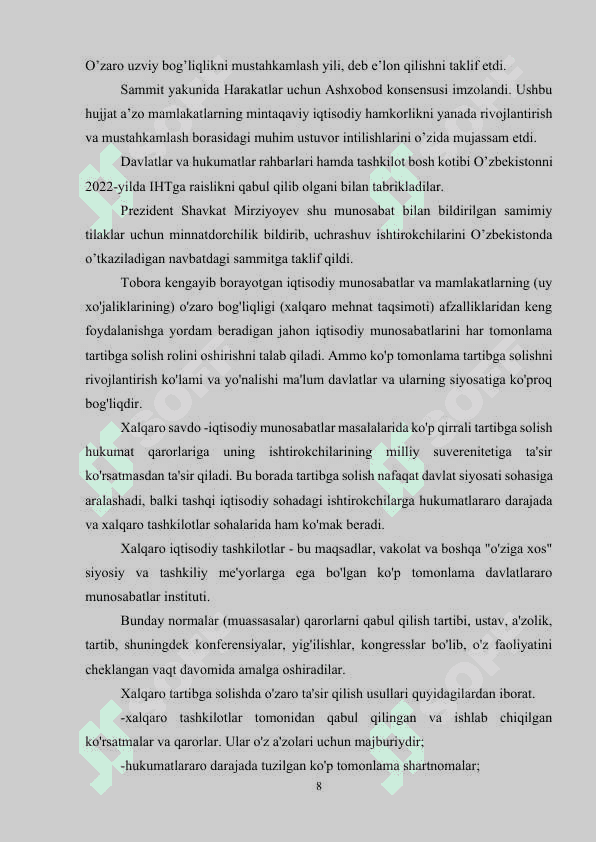 O’zaro uzviy bog’liqlikni mustahkamlash yili, deb e’lon qilishni taklif etdi.

Sammit yakunida Harakatlar uchun Ashxobod konsensusi imzolandi. Ushbu hujjat a’zo mamlakatlarning mintaqaviy iqtisodiy hamkorlikni yanada rivojlantirish va mustahkamlash borasidagi muhim ustuvor intilishlarini o’zida mujassam etdi.

Davlatlar va hukumatlar rahbarlari hamda tashkilot bosh kotibi O’zbekistonni 2022-yilda IHTga raislikni qabul qilib olgani bilan tabrikladilar.

Prezident Shavkat Mirziyoyev shu munosabat bilan bildirilgan samimiy tilaklar uchun minnatdorchilik bildirib, uchrashuv ishtirokchilarini O’zbekistonda o’tkaziladigan navbatdagi sammitga taklif qildi.

Tobora kengayib borayotgan iqtisodiy munosabatlar va mamlakatlarning (uy xo'jaliklarining) o'zaro bog'liqligi (xalqaro mehnat taqsimoti) afzalliklaridan keng foydalanishga yordam beradigan jahon iqtisodiy munosabatlarini har tomonlama tartibga solish rolini oshirishni talab qiladi. Ammo ko'p tomonlama tartibga solishni rivojlantirish ko'lami va yo'nalishi ma'lum davlatlar va ularning siyosatiga ko'proq bog'liqdir.

Xalqaro savdo -iqtisodiy munosabatlar masalalarida ko'p qirrali tartibga solish hukumat qarorlariga uning ishtirokchilarining milliy suverenitetiga ta'sir ko'rsatmasdan ta'sir qiladi. Bu borada tartibga solish nafaqat davlat siyosati sohasiga aralashadi, balki tashqi iqtisodiy sohadagi ishtirokchilarga hukumatlararo darajada va xalqaro tashkilotlar sohalarida ham ko'mak beradi.

Xalqaro iqtisodiy tashkilotlar - bu maqsadlar, vakolat va boshqa "o'ziga xos" siyosiy va tashkiliy me'yorlarga ega bo'lgan ko'p tomonlama davlatlararo munosabatlar instituti.

Bunday normalar (muassasalar) qarorlarni qabul qilish tartibi, ustav, a'zolik, tartib, shuningdek konferensiyalar, yig'ilishlar, kongresslar bo'lib, o'z faoliyatini cheklangan vaqt davomida amalga oshiradilar.

Xalqaro tartibga solishda o'zaro ta'sir qilish usullari quyidagilardan iborat.

-xalqaro tashkilotlar tomonidan qabul qilingan va ishlab chiqilgan ko'rsatmalar va qarorlar. Ular o'z a'zolari uchun majburiydir;

-hukumatlararo darajada tuzilgan ko'p tomonlama shartnomalar;

8